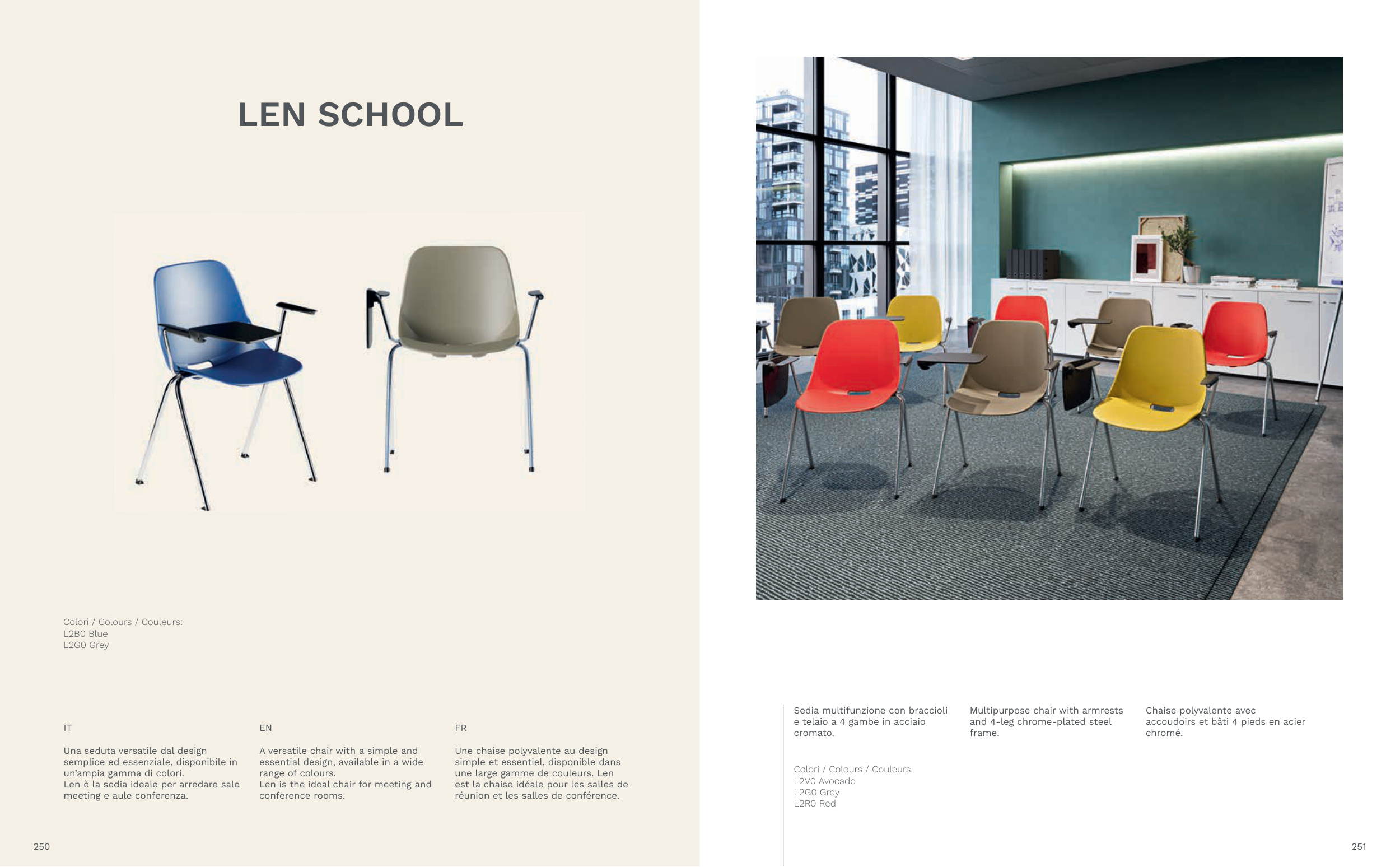 LEN SCHOOL

Colori / Colours / Couleurs:
L2B0 Blue
L2G0 Grey

IT

Una seduta versatile dal design semplice ed essenziale, disponibile in un'ampia gamma di colori.
Len è la sedia ideale per arredare sale meeting e aule conferenza.

EN

A versatile chair with a simple and essential design, available in a wide range of colours.
Len is the ideal chair for meeting and conference rooms.

FR

Une chaise polyvalente au design simple et essentiel, disponible dans une large gamme de couleurs. Len est la chaise idéale pour les salles de réunion et les salles de conférence.

250

Sedia multifunzione con braccioli e telaio a 4 gambe in acciaio cromato.

Multipurpose chair with armrests and 4-leg chrome-plated steel frame.

Chaise polyvalente avec accoudoirs et bâti 4 pieds en acier chromé.

Colori / Colours / Couleurs:
L2V0 Avocado
L2G0 Grey
L2R0 Red

251